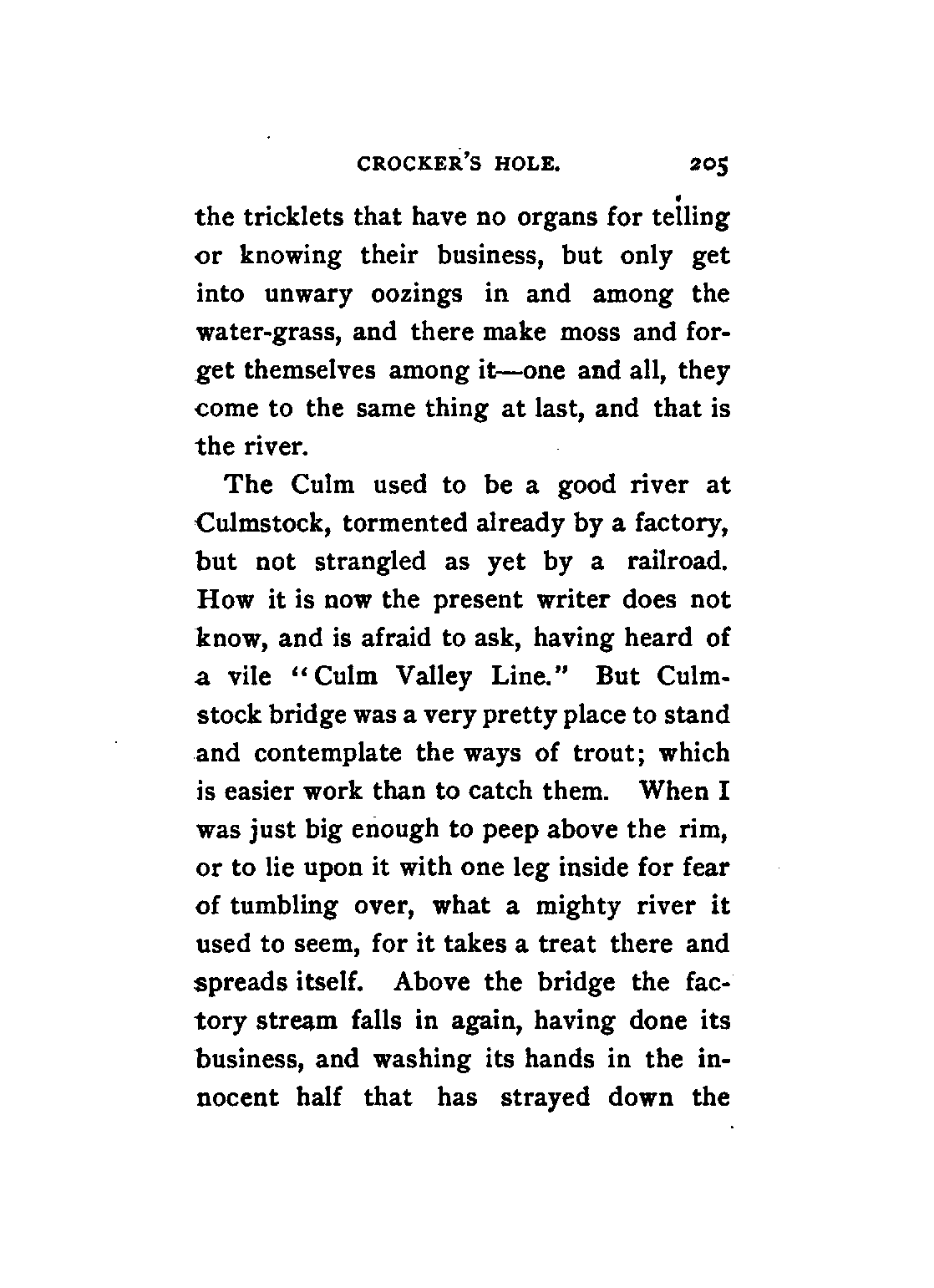 CROCKER'S HOLE. 205

the tricklets that have no organs for telling or knowing their business, but only get into unwary oozings in and among the water-grass, and there make moss and forget themselves among it—one and all, they come to the same thing at last, and that is the river.

The Culm used to be a good river at Culmstock, tormented already by a factory, but not strangled as yet by a railroad. How it is now the present writer does not know, and is afraid to ask, having heard of a vile "Culm Valley Line." But Culmstock bridge was a very pretty place to stand and contemplate the ways of trout; which is easier work than to catch them. When I was just big enough to peep above the rim, or to lie upon it with one leg inside for fear of tumbling over, what a mighty river it used to seem, for it takes a treat there and spreads itself. Above the bridge the factory stream falls in again, having done its business, and washing its hands in the innocent half that has strayed down the